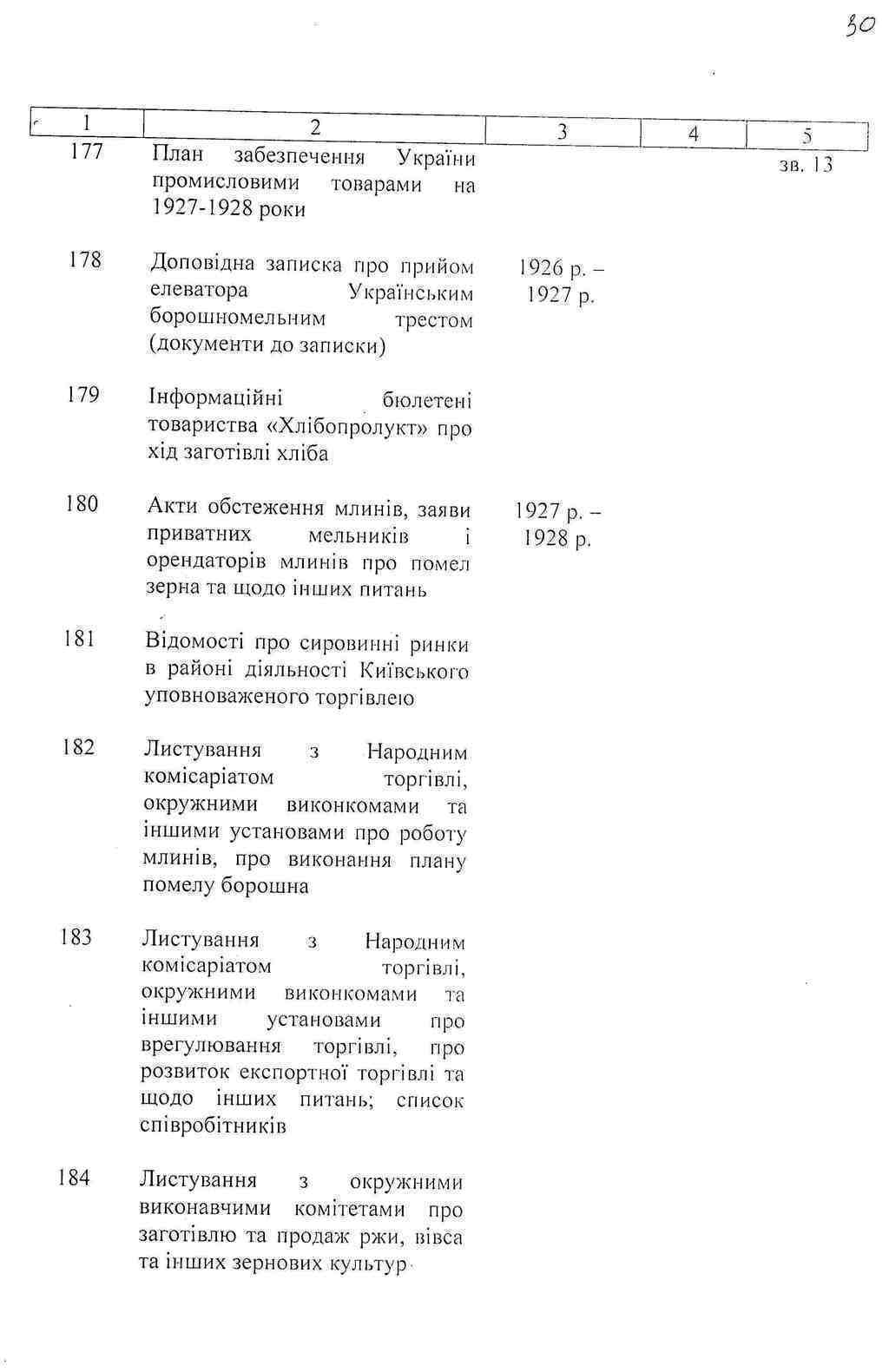 30

| 1 | 2 | 3 | 4 | 5 |
|---|---|---|---|---|
| 177 | План забезпечення України промисловими товарами на 1927-1928 роки | | | зв. 13 |
| 178 | Доповідна записка про прийом елеватора Українським борошномельним трестом (документи до записки) | 1926 р. – 1927 р. | | |
| 179 | Інформаційні бюлетені товариства «Хлібопролукт» про хід заготівлі хліба | | | |
| 180 | Акти обстеження млинів, заяви приватних мельників і орендаторів млинів про помел зерна та щодо інших питань | 1927 р. – 1928 р. | | |
| 181 | Відомості про сировинні ринки в районі діяльності Київського уповноваженого торгівлею | | | |
| 182 | Листування з Народним комісаріатом торгівлі, окружними виконкомами та іншими установами про роботу млинів, про виконання плану помелу борошна | | | |
| 183 | Листування з Народним комісаріатом торгівлі, окружними виконкомами та іншими установами про врегулювання торгівлі, про розвиток експортної торгівлі та щодо інших питань; список співробітників | | | |
| 184 | Листування з окружними виконавчими комітетами про заготівлю та продаж ржи, вівса та інших зернових культур | | | |